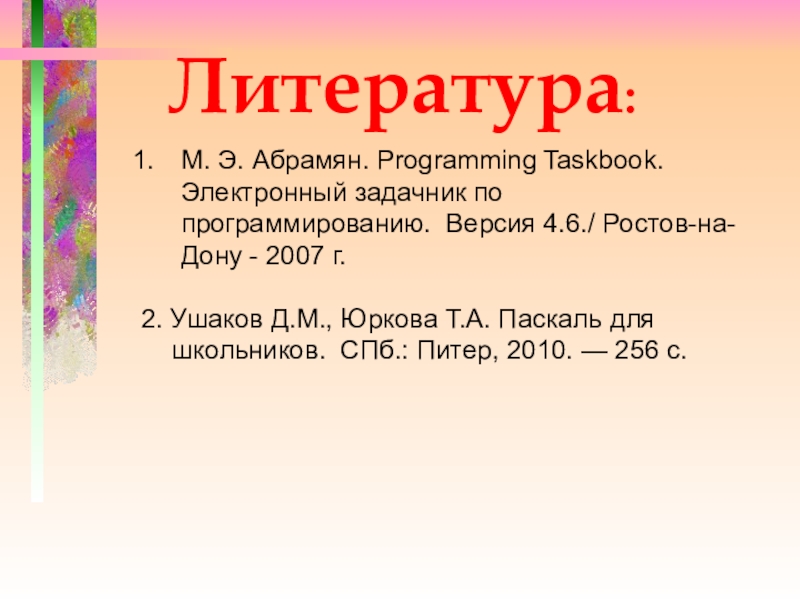 Литература:

1. М. Э. Абрамян. Programming Taskbook. Электронный задачник по программированию. Версия 4.6./ Ростов-на-Дону - 2007 г.

2. Ушаков Д.М., Юркова Т.А. Паскаль для школьников. СПб.: Питер, 2010. — 256 с.